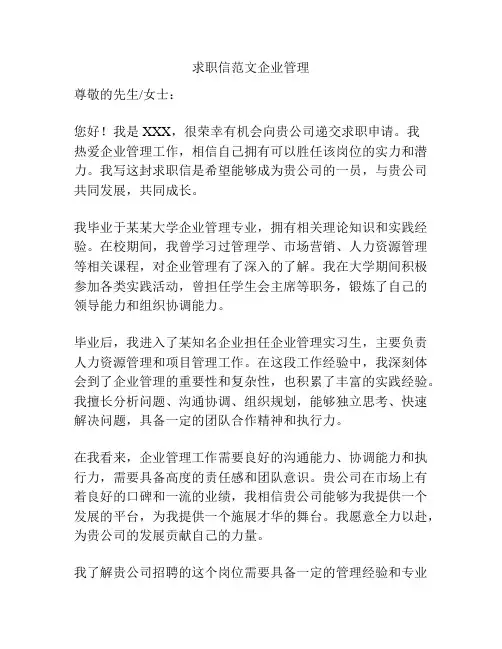 求职信范文企业管理

尊敬的先生/女士：

您好！我是 XXX，很荣幸有机会向贵公司递交求职申请。我热爱企业管理工作，相信自己拥有可以胜任该岗位的实力和潜力。我写这封求职信是希望能够成为贵公司的一员，与贵公司共同发展，共同成长。

我毕业于某某大学企业管理专业，拥有相关理论知识和实践经验。在校期间，我曾学习过管理学、市场营销、人力资源管理等相关课程，对企业管理有了深入的了解。我在大学期间积极参加各类实践活动，曾担任学生会主席等职务，锻炼了自己的领导能力和组织协调能力。

毕业后，我进入了某知名企业担任企业管理实习生，主要负责人力资源管理和项目管理工作。在这段工作经验中，我深刻体会到了企业管理的重要性和复杂性，也积累了丰富的实践经验。我擅长分析问题、沟通协调、组织规划，能够独立思考、快速解决问题，具备一定的团队合作精神和执行力。

在我看来，企业管理工作需要良好的沟通能力、协调能力和执行力，需要具备高度的责任感和团队意识。贵公司在市场上有着良好的口碑和一流的业绩，我相信贵公司能够为我提供一个发展的平台，为我提供一个施展才华的舞台。我愿意全力以赴，为贵公司的发展贡献自己的力量。

我了解贵公司招聘的这个岗位需要具备一定的管理经验和专业